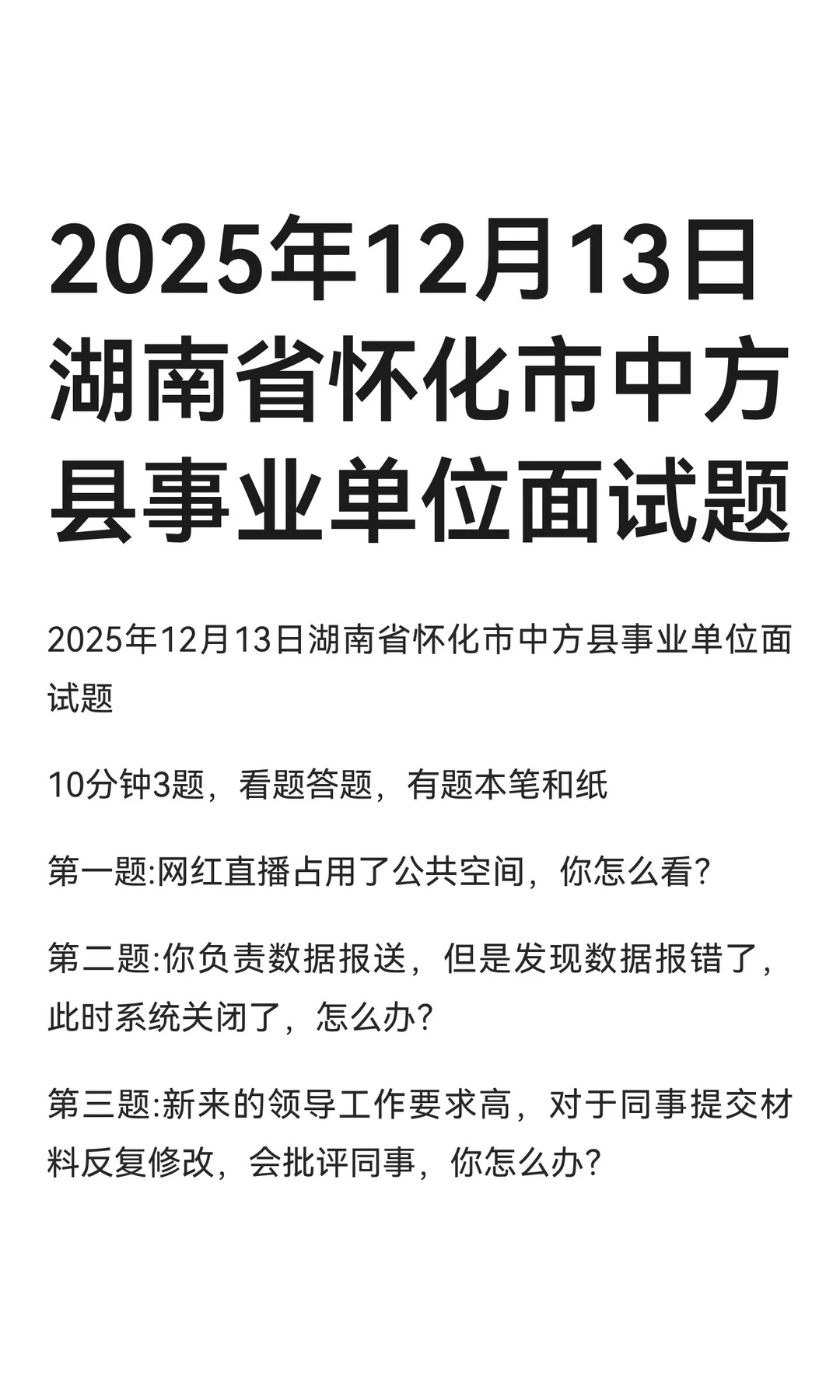 2025年12月13日湖南省怀化市中方县事业单位面试题

2025年12月13日湖南省怀化市中方县事业单位面试题

10分钟3题，看题答题，有题本笔和纸

第一题:网红直播占用了公共空间，你怎么看?

第二题:你负责数据报送，但是发现数据报错了，此时系统关闭了，怎么办?

第三题:新来的领导工作要求高，对于同事提交材料反复修改，会批评同事，你怎么办?